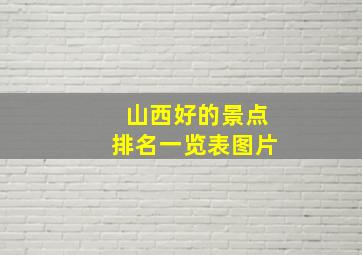 山西好的景点
排名一览表图片